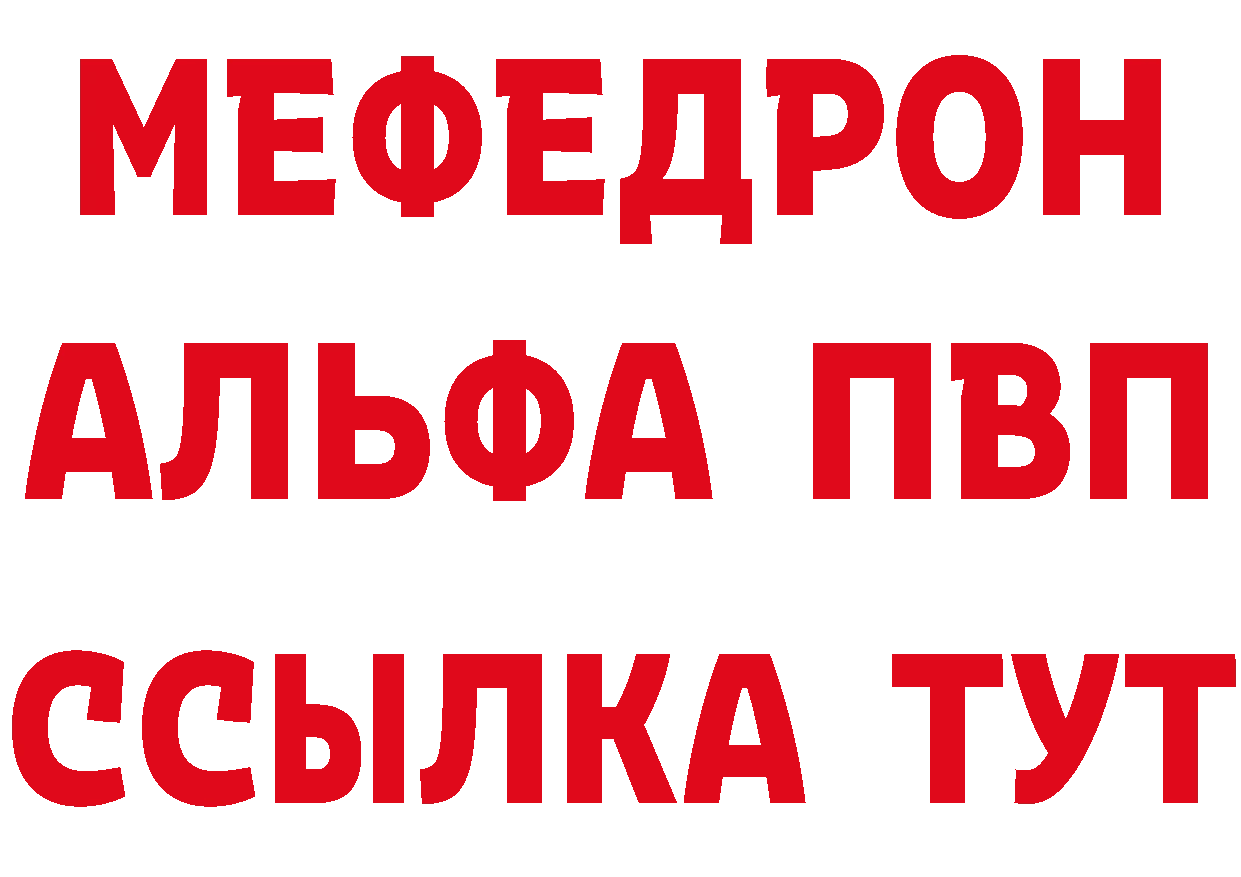 МЕФЕДРОН
АЛЬФА ПВП
ССЫЛКА ТУТ